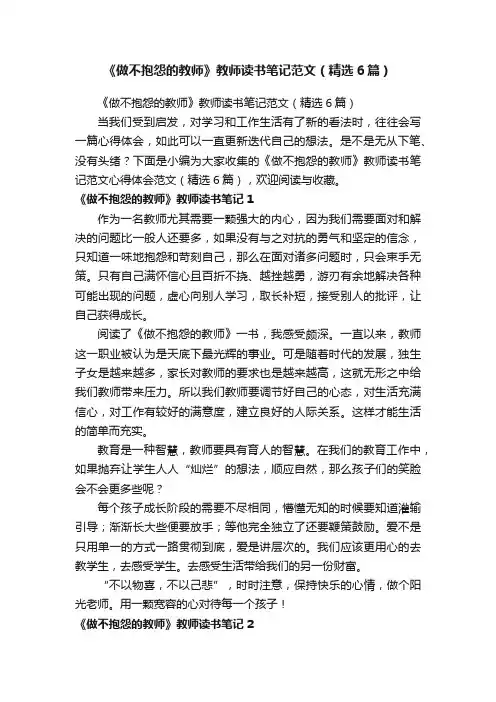 《做不抱怨的教师》教师读书笔记范文（精选6篇）

《做不抱怨的教师》教师读书笔记范文（精选6篇）

当我们受到启发，对学习和工作生活有了新的看法时，往往会写一篇心得体会，如此可以一直更新迭代自己的想法。是不是无从下笔、没有头绪？下面是小编为大家收集的《做不抱怨的教师》教师读书笔记范文心得体会范文（精选6篇），欢迎阅读与收藏。

《做不抱怨的教师》教师读书笔记1

作为一名教师尤其需要一颗强大的内心，因为我们需要面对和解决的问题比一般人还要多，如果没有与之对抗的勇气和坚定的信念，只知道一味地抱怨和苛刻自己，那么在面对诸多问题时，只会束手无策。只有自己满怀信心且百折不挠、越挫越勇，游刃有余地解决各种可能出现的问题，虚心向别人学习，取长补短，接受别人的批评，让自己获得成长。

阅读了《做不抱怨的教师》一书，我感受颇深。一直以来，教师这一职业被认为是天底下最光辉的事业。可是随着时代的发展，独生子女是越来越多，家长对教师的要求也是越来越高，这就无形之中给我们教师带来压力。所以我们教师要调节好自己的心态，对生活充满信心，对工作有较好的满意度，建立良好的人际关系。这样才能生活的简单而充实。

教育是一种智慧，教师要具有育人的智慧。在我们的教育工作中，如果抛弃让学生人人“灿烂”的想法，顺应自然，那么孩子们的笑脸会不会更多些呢？

每个孩子成长阶段的需要不尽相同，懵懂无知的时候要知道灌输引导；渐渐长大些便要放手；等他完全独立了还要鞭策鼓励。爱不是只用单一的方式一路贯彻到底，爱是讲层次的。我们应该更用心的去教学生，去感受学生。去感受生活带给我们的另一份财富。

“不以物喜，不以己悲”，时时注意，保持快乐的心情，做个阳光老师。用一颗宽容的心对待每一个孩子！

《做不抱怨的教师》教师读书笔记2